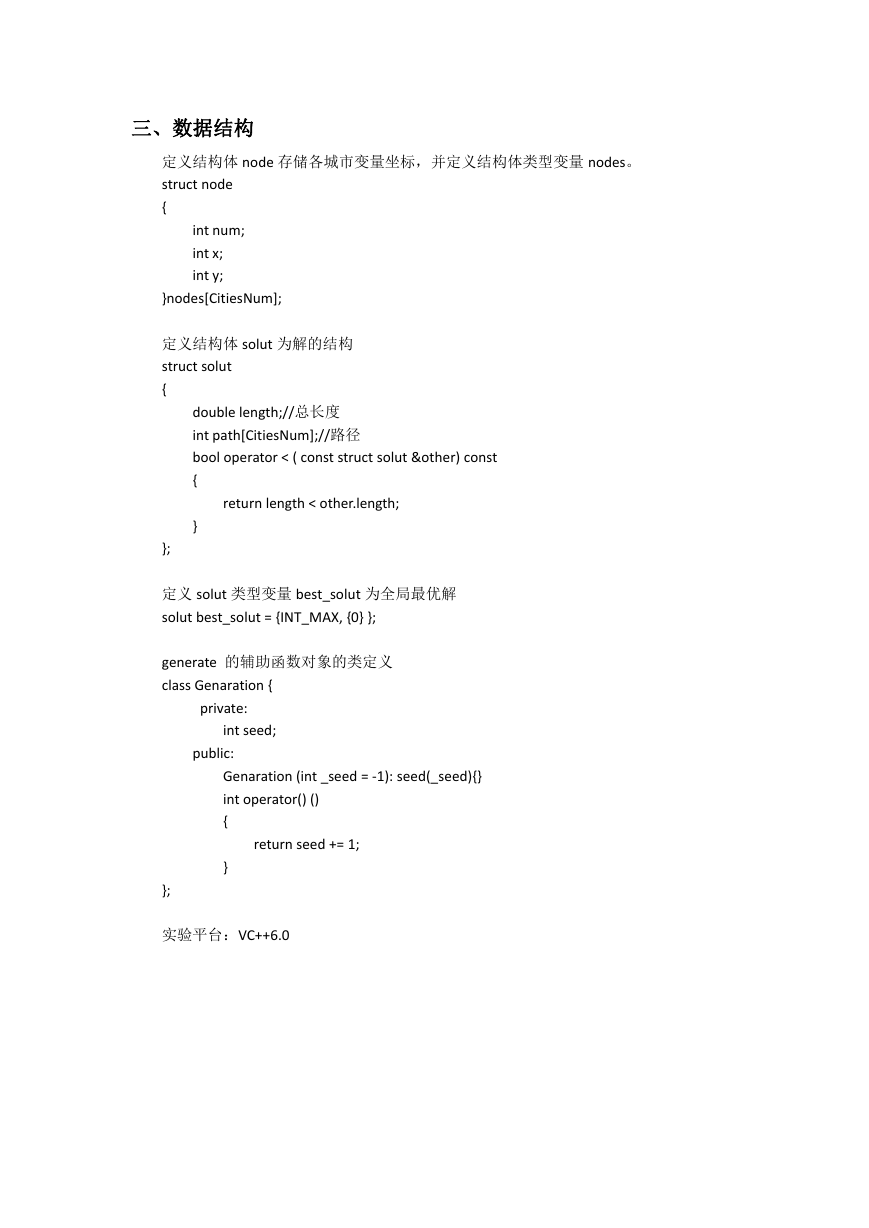 三、数据结构

定义结构体 node 存储各城市变量坐标，并定义结构体类型变量 nodes。

struct node
{
int num;
int x;
int y;
}nodes[CitiesNum];

定义结构体 solut 为解的结构

struct solut
{
double length;//总长度
int path[CitiesNum];//路径
bool operator < ( const struct solut &other) const
{
return length < other.length;
}
};

定义 solut 类型变量 best_solut 为全局最优解

solut best_solut = {INT_MAX, {0} };

generate 的辅助函数对象的类定义

class Genaration {
private:
int seed;
public:
Genaration (int _seed = -1): seed(_seed){}
int operator() ()
{
return seed += 1;
}
};

实验平台：VC++6.0